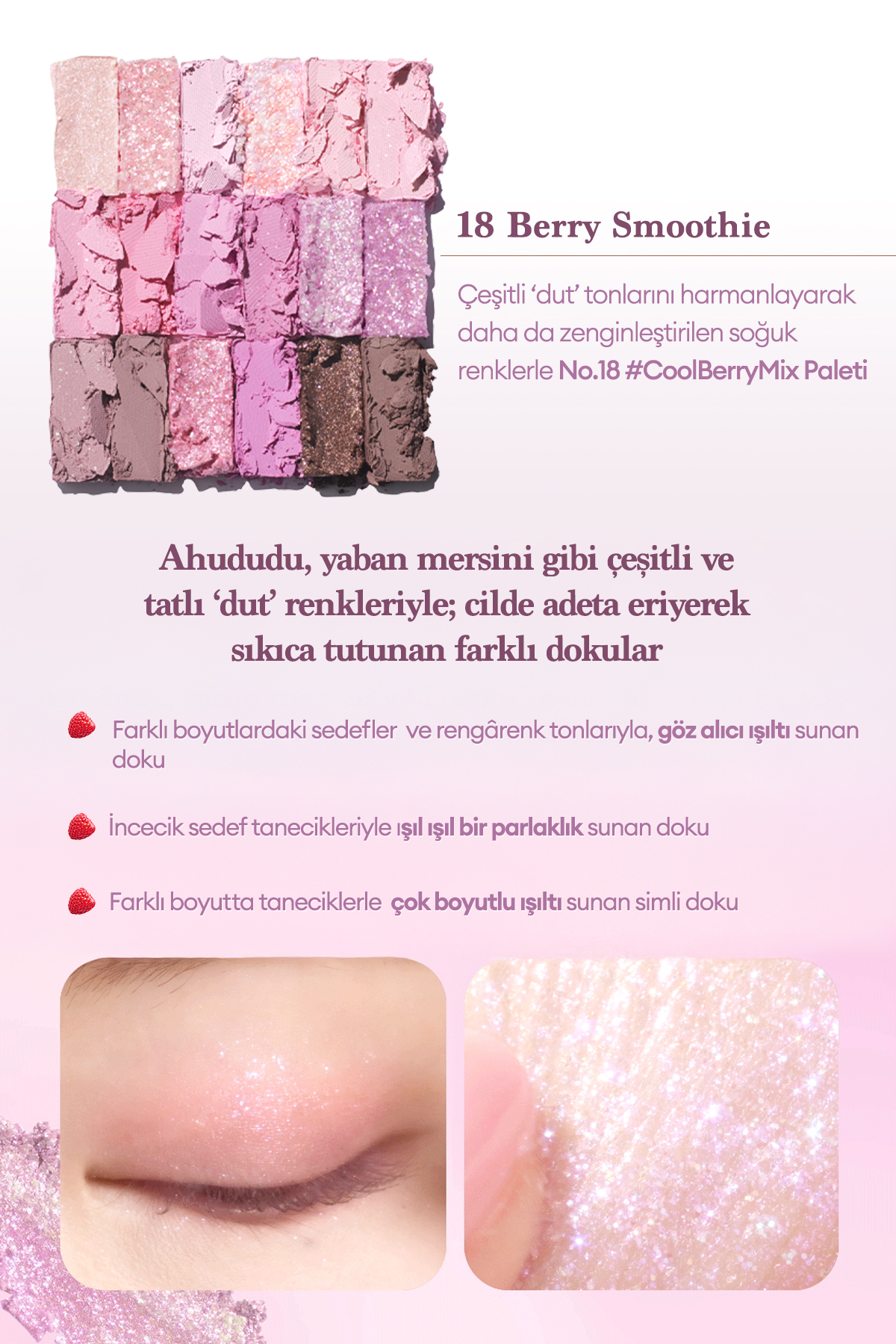 18 Berry Smoothie

Çeşitli 'dut' tonlarını harmanlayarak daha da zenginleştirilen soğuk renklerle No.18 #CoolBerryMix Paleti

Ahududu, yaban mersini gibi çeşitli ve tatlı 'dut' renkleriyle; cilde adeta eriyerek sıkıca tutunan farklı dokular

Farklı boyutlardaki sedefler ve rengârenk tonlarıyla, göz alıcı ışıltı sunan doku

İncecik sedef tanecikleriyle ışıl ışıl bir parlaklık sunan doku

Farklı boyutta taneciklerle çok boyutlu ışıltı sunan simli doku